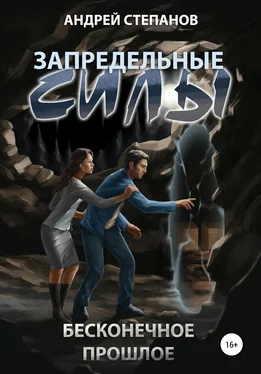 АНДРЕЙ СТЕПАНОВ

ЗАПРЕДЕЛЬНЫЕ
СИЛЫ

БЕСКОНЕЧНОЕ
ПРОШЛОЕ

16+